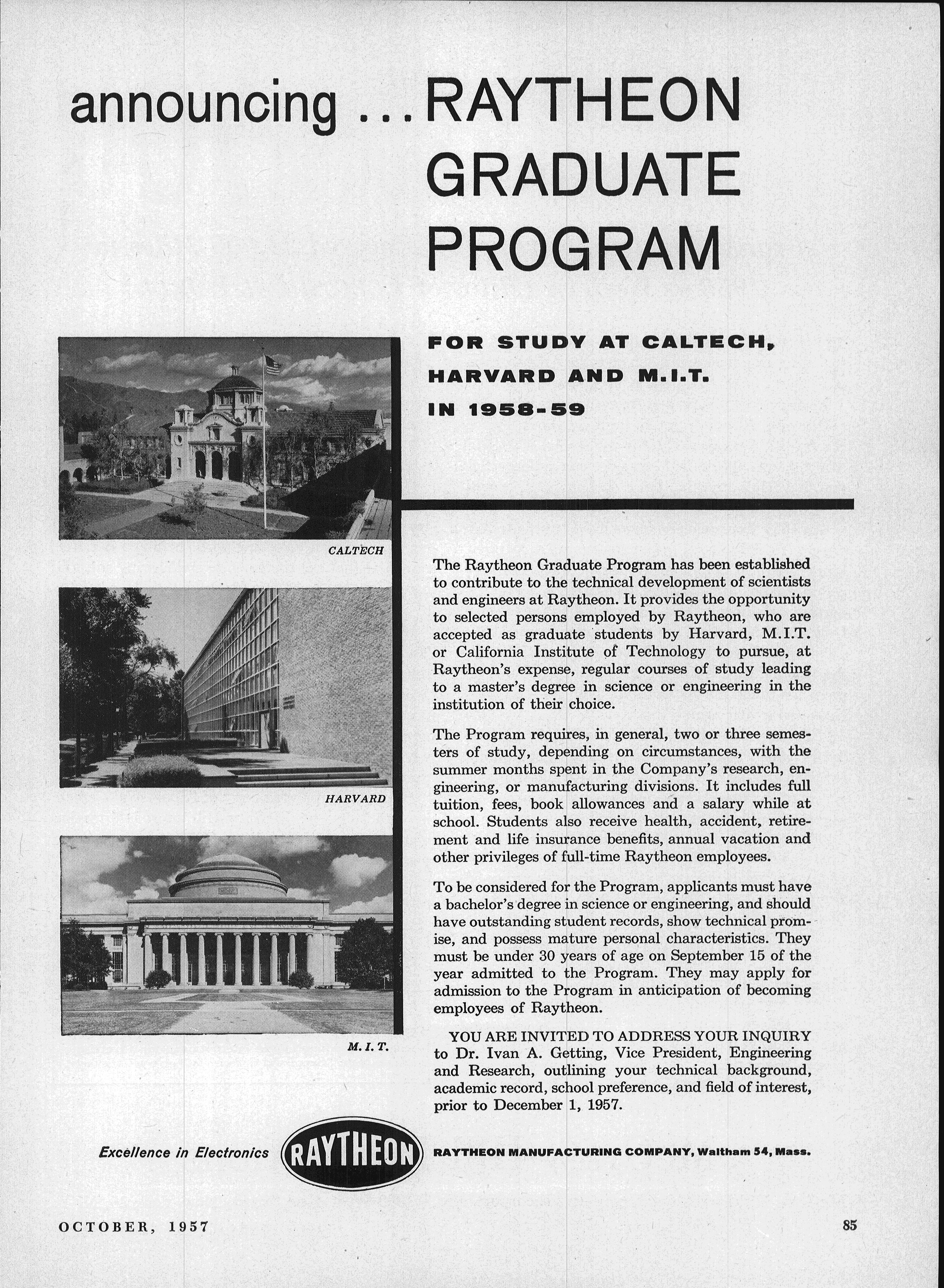 announcing ... RAYTHEON GRADUATE PROGRAM

FOR STUDY AT CALTECH, HARVARD AND M.I.T. IN 1958-59

CALTECH

HARVARD

M. I. T.

The Raytheon Graduate Program has been established to contribute to the technical development of scientists and engineers at Raytheon. It provides the opportunity to selected persons employed by Raytheon, who are accepted as graduate students by Harvard, M.I.T. or California Institute of Technology to pursue, at Raytheon's expense, regular courses of study leading to a master's degree in science or engineering in the institution of their choice.

The Program requires, in general, two or three semesters of study, depending on circumstances, with the summer months spent in the Company's research, engineering, or manufacturing divisions. It includes full tuition, fees, book allowances and a salary while at school. Students also receive health, accident, retirement and life insurance benefits, annual vacation and other privileges of full-time Raytheon employees.

To be considered for the Program, applicants must have a bachelor's degree in science or engineering, and should have outstanding student records, show technical promise, and possess mature personal characteristics. They must be under 30 years of age on September 15 of the year admitted to the Program. They may apply for admission to the Program in anticipation of becoming employees of Raytheon.

YOU ARE INVITED TO ADDRESS YOUR INQUIRY to Dr. Ivan A. Getting, Vice President, Engineering and Research, outlining your technical background, academic record, school preference, and field of interest, prior to December 1, 1957.

Excellence in Electronics RAYTHEON RAYTHEON MANUFACTURING COMPANY, Waltham 54, Mass.

OCTOBER, 1957

85